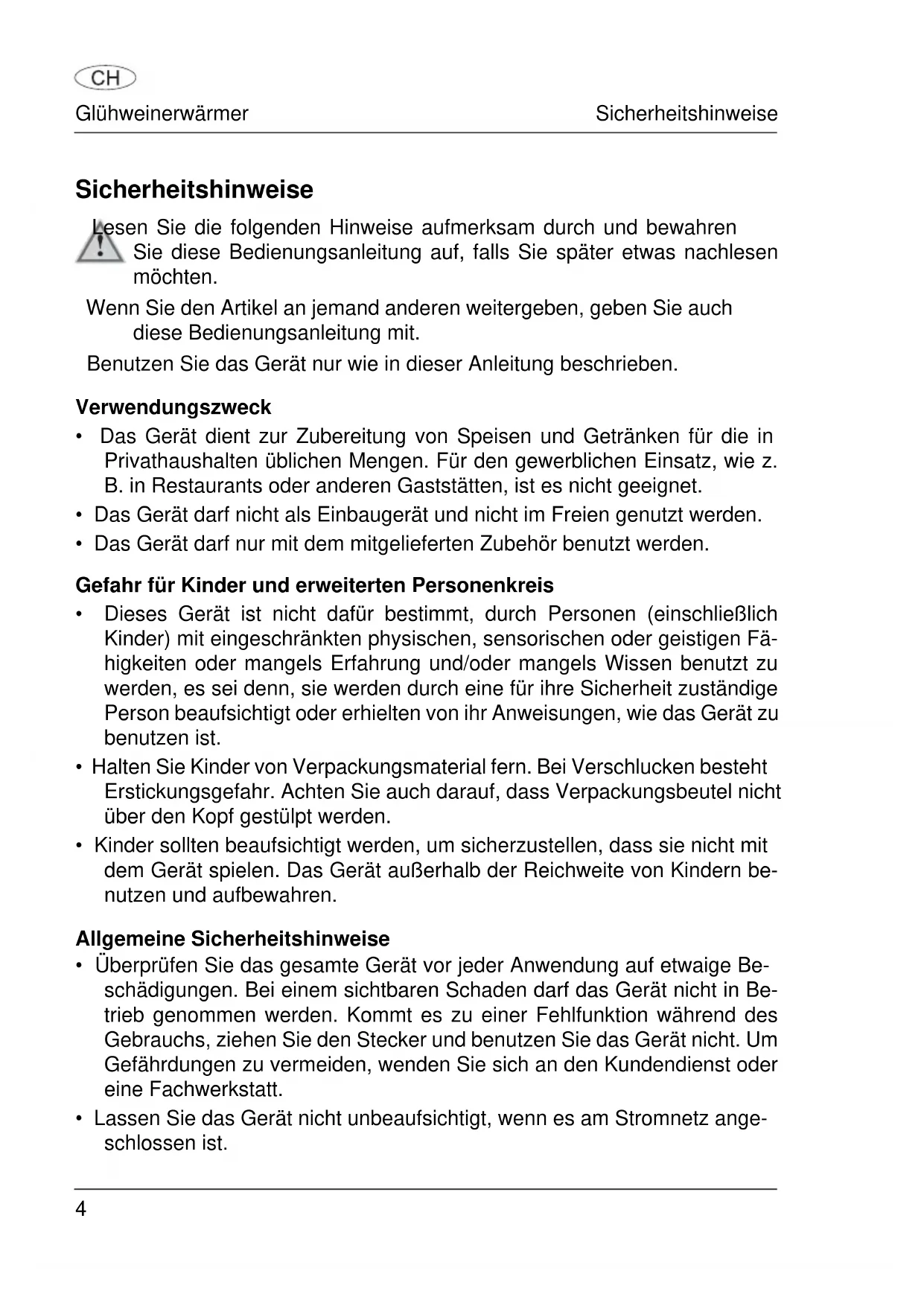 CH

Glühweinerwärmer Sicherheitshinweise

Sicherheitshinweise

Lesen Sie die folgenden Hinweise aufmerksam durch und bewahren Sie diese Bedienungsanleitung auf, falls Sie später etwas nachlesen möchten.

Wenn Sie den Artikel an jemand anderen weitergeben, geben Sie auch diese Bedienungsanleitung mit.

Benutzen Sie das Gerät nur wie in dieser Anleitung beschrieben.

Verwendungszweck

• Das Gerät dient zur Zubereitung von Speisen und Getränken für die in Privathaushalten üblichen Mengen. Für den gewerblichen Einsatz, wie z. B. in Restaurants oder anderen Gaststätten, ist es nicht geeignet.
• Das Gerät darf nicht als Einbaugerät und nicht im Freien genutzt werden.
• Das Gerät darf nur mit dem mitgelieferten Zubehör benutzt werden.

Gefahr für Kinder und erweiterten Personenkreis

• Dieses Gerät ist nicht dafür bestimmt, durch Personen (einschließlich Kinder) mit eingeschränkten physischen, sensorischen oder geistigen Fähigkeiten oder mangels Erfahrung und/oder mangels Wissen benutzt zu werden, es sei denn, sie werden durch eine für ihre Sicherheit zuständige Person beaufsichtigt oder erhielten von ihr Anweisungen, wie das Gerät zu benutzen ist.
• Halten Sie Kinder von Verpackungsmaterial fern. Bei Verschlucken besteht Erstickungsgefahr. Achten Sie auch darauf, dass Verpackungsbeutel nicht über den Kopf gestülpt werden.
• Kinder sollten beaufsichtigt werden, um sicherzustellen, dass sie nicht mit dem Gerät spielen. Das Gerät außerhalb der Reichweite von Kindern benutzen und aufbewahren.

Allgemeine Sicherheitshinweise

• Überprüfen Sie das gesamte Gerät vor jeder Anwendung auf etwaige Beschädigungen. Bei einem sichtbaren Schaden darf das Gerät nicht in Betrieb genommen werden. Kommt es zu einer Fehlfunktion während des Gebrauchs, ziehen Sie den Stecker und benutzen Sie das Gerät nicht. Um Gefährdungen zu vermeiden, wenden Sie sich an den Kundendienst oder eine Fachwerkstatt.
• Lassen Sie das Gerät nicht unbeaufsichtigt, wenn es am Stromnetz angeschlossen ist.

4